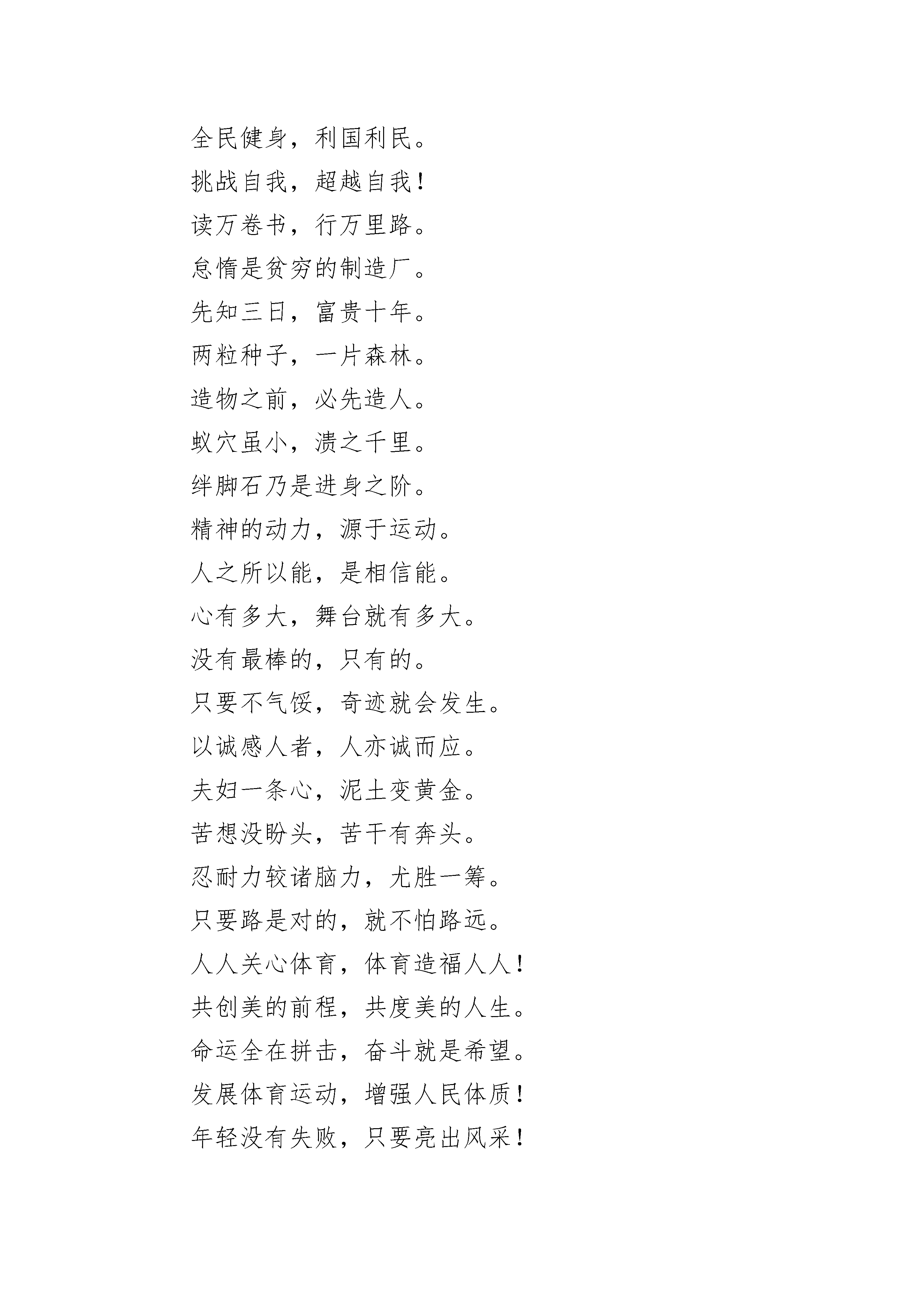 全民健身，利国利民。

挑战自我，超越自我！

读万卷书，行万里路。

怠惰是贫穷的制造厂。

先知三日，富贵十年。

两粒种子，一片森林。

造物之前，必先造人。

蚁穴虽小，溃之千里。

绊脚石乃是进身之阶。

精神的动力，源于运动。

人之所以能，是相信能。

心有多大，舞台就有多大。

没有最棒的，只有的。

只要不气馁，奇迹就会发生。

以诚感人者，人亦诚而应。

夫妇一条心，泥土变黄金。

苦想没盼头，苦干有奔头。

忍耐力较诸脑力，尤胜一筹。

只要路是对的，就不怕路远。

人人关心体育，体育造福人人！

共创美的前程，共度美的人生。

命运全在拼击，奋斗就是希望。

发展体育运动，增强人民体质！

年轻没有失败，只要亮出风采！